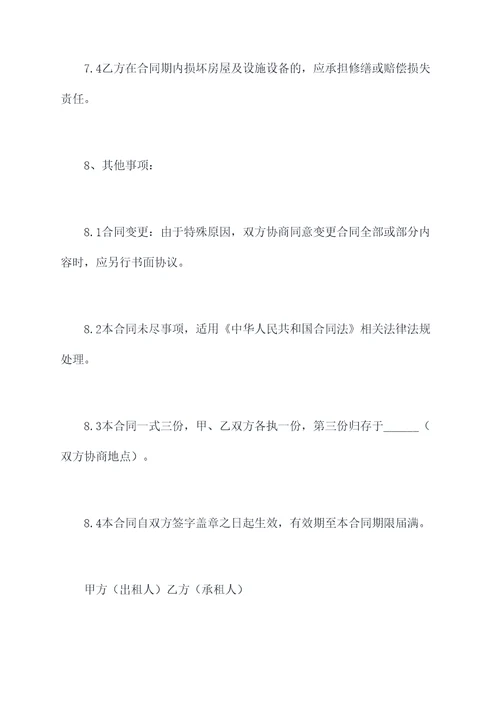 7.4乙方在合同期内损坏房屋及设施设备的，应承担修缮或赔偿损失责任。

8、其他事项：

8.1合同变更：由于特殊原因，双方协商同意变更合同全部或部分内容时，应另行书面协议。

8.2本合同未尽事项，适用《中华人民共和国合同法》相关法律法规处理。

8.3本合同一式三份，甲、乙双方各执一份，第三份归存于______（双方协商地点）。

8.4本合同自双方签字盖章之日起生效，有效期至本合同期限届满。

甲方（出租人）乙方（承租人）